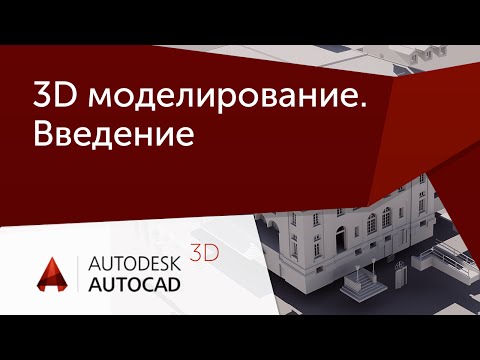 3D моделирование.
Введение

AUTODESK
AUTOCAD

3D